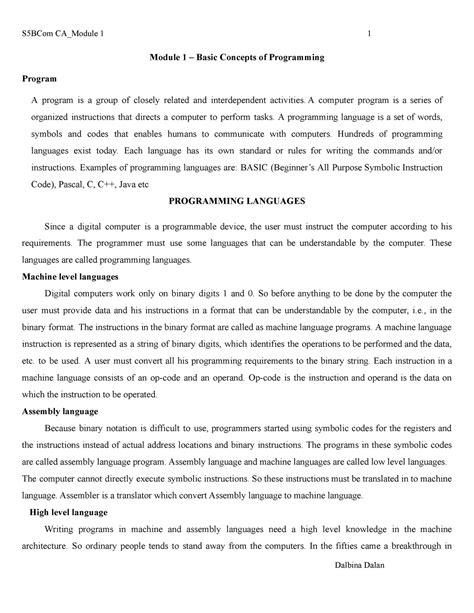 S5BCom CA_Module 1 1

Module 1 – Basic Concepts of Programming

Program

A program is a group of closely related and interdependent activities. A computer program is a series of organized instructions that directs a computer to perform tasks. A programming language is a set of words, symbols and codes that enables humans to communicate with computers. Hundreds of programming languages exist today. Each language has its own standard or rules for writing the commands and/or instructions. Examples of programming languages are: BASIC (Beginner's All Purpose Symbolic Instruction Code), Pascal, C, C++, Java etc

PROGRAMMING LANGUAGES

Since a digital computer is a programmable device, the user must instruct the computer according to his requirements. The programmer must use some languages that can be understandable by the computer. These languages are called programming languages.

Machine level languages

Digital computers work only on binary digits 1 and 0. So before anything to be done by the computer the user must provide data and his instructions in a format that can be understandable by the computer, i.e., in the binary format. The instructions in the binary format are called as machine language programs. A machine language instruction is represented as a string of binary digits, which identifies the operations to be performed and the data, etc. to be used. A user must convert all his programming requirements to the binary string. Each instruction in a machine language consists of an op-code and an operand. Op-code is the instruction and operand is the data on which the instruction to be operated.

Assembly language

Because binary notation is difficult to use, programmers started using symbolic codes for the registers and the instructions instead of actual address locations and binary instructions. The programs in these symbolic codes are called assembly language program. Assembly language and machine languages are called low level languages. The computer cannot directly execute symbolic instructions. So these instructions must be translated in to machine language. Assembler is a translator which convert Assembly language to machine language.

High level language

Writing programs in machine and assembly languages need a high level knowledge in the machine architecture. So ordinary people tends to stand away from the computers. In the fifties came a breakthrough in

Dalbina Dalan